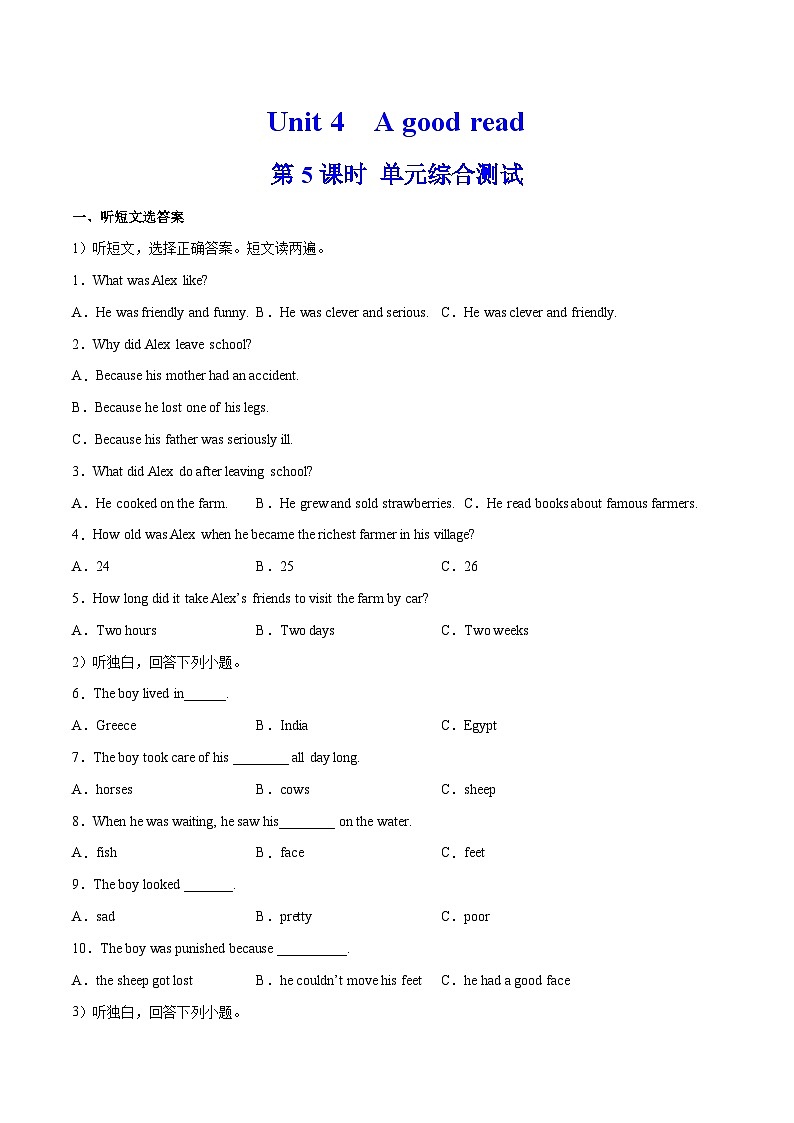 Unit 4 A good read

第 5 课时 单元综合测试

一、听短文选答案

1）听短文，选择正确答案。短文读两遍。

1．What was Alex like?

A．He was friendly and funny. B．He was clever and serious. C．He was clever and friendly.

2．Why did Alex leave school?

A．Because his mother had an accident.

B．Because he lost one of his legs.

C．Because his father was seriously ill.

3．What did Alex do after leaving school?

A．He cooked on the farm. B．He grew and sold strawberries. C．He read books about famous farmers.

4．How old was Alex when he became the richest farmer in his village?

A．24 B．25 C．26

5．How long did it take Alex's friends to visit the farm by car?

A．Two hours B．Two days C．Two weeks

2）听独白，回答下列小题。

6．The boy lived in______.

A．Greece B．India C．Egypt

7．The boy took care of his ________ all day long.

A．horses B．cows C．sheep

8．When he was waiting, he saw his________ on the water.

A．fish B．face C．feet

9．The boy looked _______.

A．sad B．pretty C．poor

10．The boy was punished because __________.

A．the sheep got lost B．he couldn't move his feet C．he had a good face

3）听独白，回答下列小题。